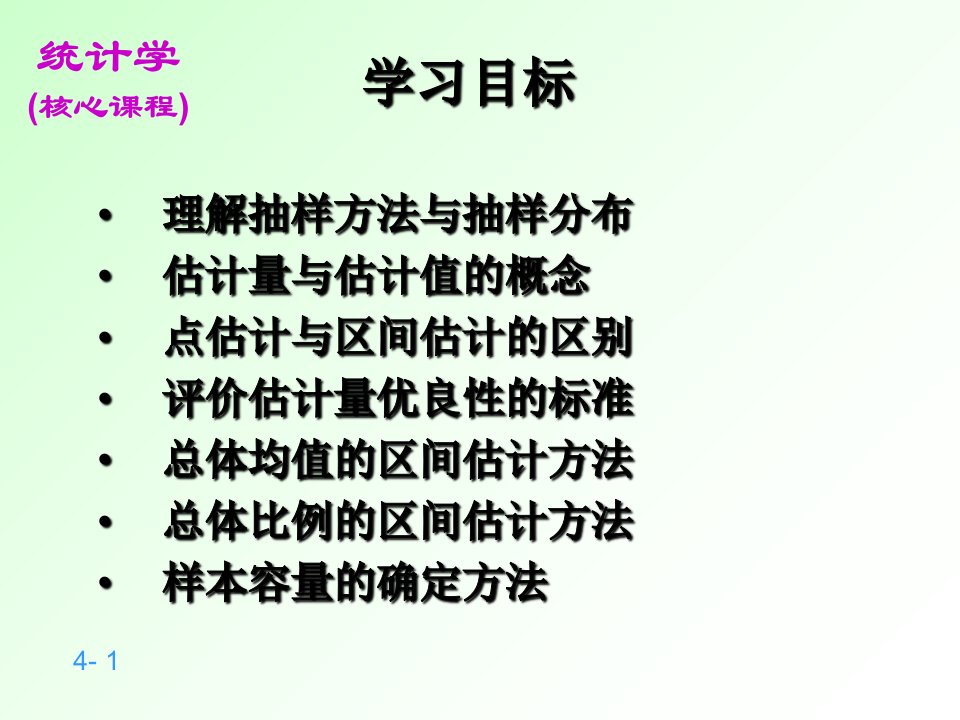 统计学
(核心课程)

学习目标

• 理解抽样方法与抽样分布
• 估计量与估计值的概念
• 点估计与区间估计的区别
• 评价估计量优良性的标准
• 总体均值的区间估计方法
• 总体比例的区间估计方法
• 样本容量的确定方法

4- 1